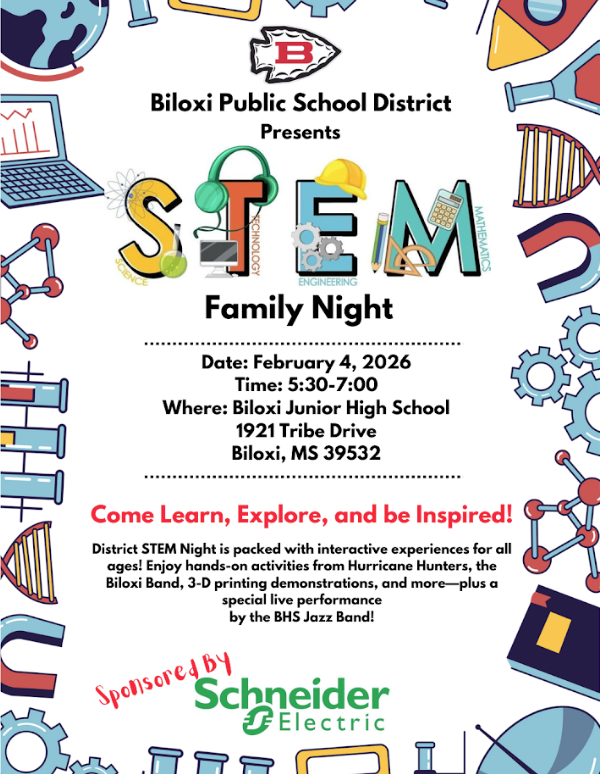 B

Biloxi Public School District
Presents

STEM
SCIENCE TECHNOLOGY ENGINEERING MATHEMATICS

Family Night

Date: February 4, 2026
Time: 5:30-7:00
Where: Biloxi Junior High School
1921 Tribe Drive
Biloxi, MS 39532

Come Learn, Explore, and be Inspired!

District STEM Night is packed with interactive experiences for all ages! Enjoy hands-on activities from Hurricane Hunters, the Biloxi Band, 3-D printing demonstrations, and more—plus a special live performance by the BHS Jazz Band!

Sponsored By
Schneider Electric